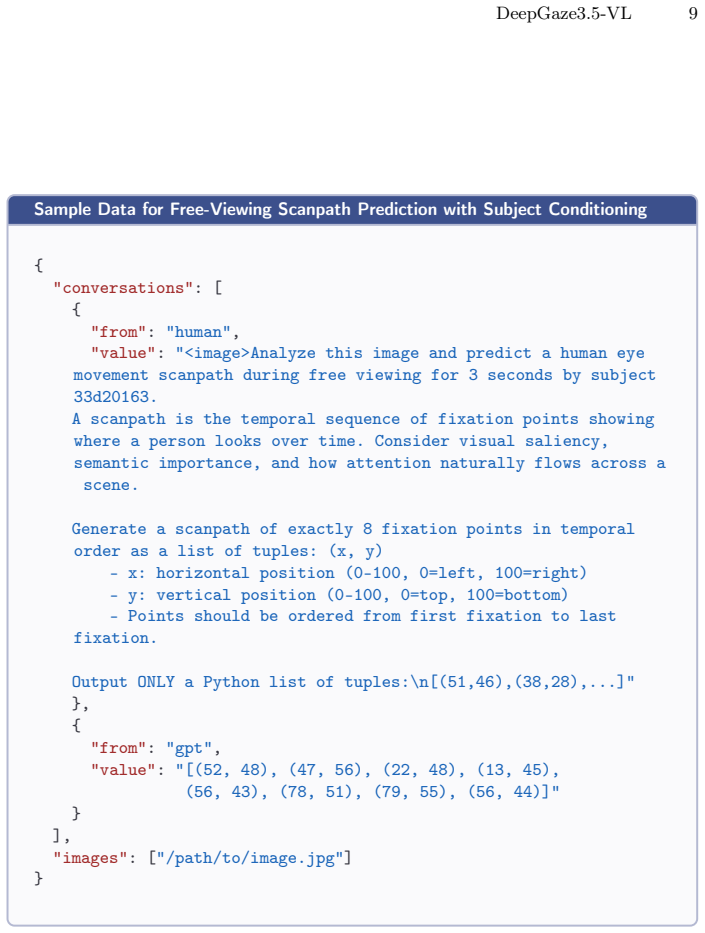 DeepGaze3.5-VL 9

Sample Data for Free-Viewing Scanpath Prediction with Subject Conditioning

{
  "conversations": [
    {
      "from": "human",
      "value": "<image>Analyze this image and predict a human eye
    movement scanpath during free viewing for 3 seconds by subject
    33d20163.
    A scanpath is the temporal sequence of fixation points showing
    where a person looks over time. Consider visual saliency,
    semantic importance, and how attention naturally flows across a
     scene.

    Generate a scanpath of exactly 8 fixation points in temporal
    order as a list of tuples: (x, y)
        - x: horizontal position (0-100, 0=left, 100=right)
        - y: vertical position (0-100, 0=top, 100=bottom)
        - Points should be ordered from first fixation to last
    fixation.

    Output ONLY a Python list of tuples:\n[(51,46),(38,28),...]"
    },
    {
      "from": "gpt",
      "value": "[(52, 48), (47, 56), (22, 48), (13, 45),
               (56, 43), (78, 51), (79, 55), (56, 44)]"
    }
  ],
  "images": ["/path/to/image.jpg"]
}